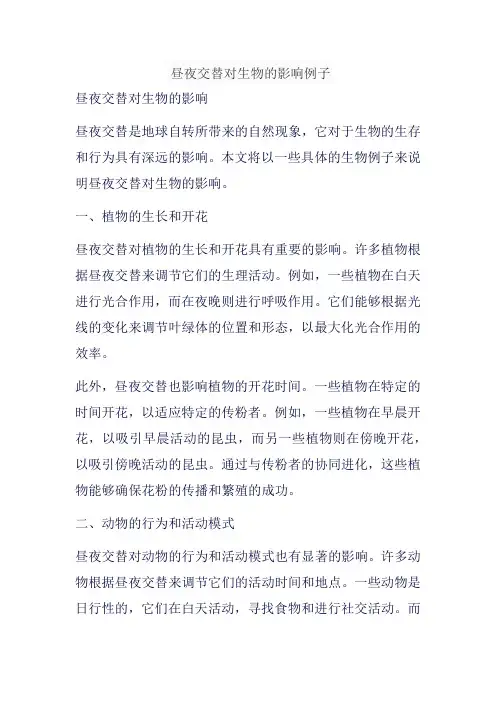 昼夜交替对生物的影响例子

昼夜交替对生物的影响

昼夜交替是地球自转所带来的自然现象，它对于生物的生存和行为具有深远的影响。本文将以一些具体的生物例子来说明昼夜交替对生物的影响。

一、植物的生长和开花

昼夜交替对植物的生长和开花具有重要的影响。许多植物根据昼夜交替来调节它们的生理活动。例如，一些植物在白天进行光合作用，而在夜晚则进行呼吸作用。它们能够根据光线的变化来调节叶绿体的位置和形态，以最大化光合作用的效率。

此外，昼夜交替也影响植物的开花时间。一些植物在特定的时间开花，以适应特定的传粉者。例如，一些植物在早晨开花，以吸引早晨活动的昆虫，而另一些植物则在傍晚开花，以吸引傍晚活动的昆虫。通过与传粉者的协同进化，这些植物能够确保花粉的传播和繁殖的成功。

二、动物的行为和活动模式

昼夜交替对动物的行为和活动模式也有显著的影响。许多动物根据昼夜交替来调节它们的活动时间和地点。一些动物是日行性的，它们在白天活动，寻找食物和进行社交活动。而